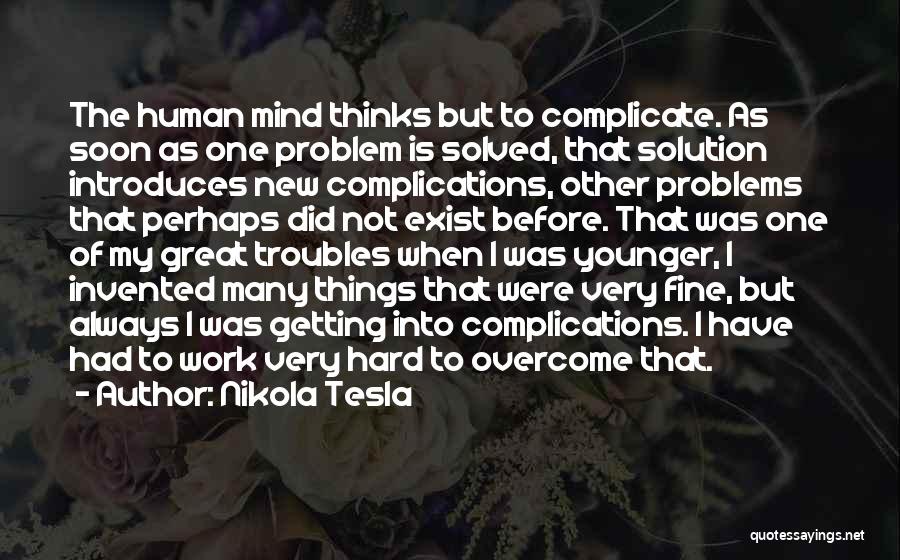 The human mind thinks but to complicate. As soon as one problem is solved, that solution introduces new complications, other problems that perhaps did not exist before. That was one of my great troubles when I was younger, I invented many things that were very fine, but always I was getting into complications. I have had to work very hard to overcome that.
- Author: Nikola Tesla

quotessayings.net